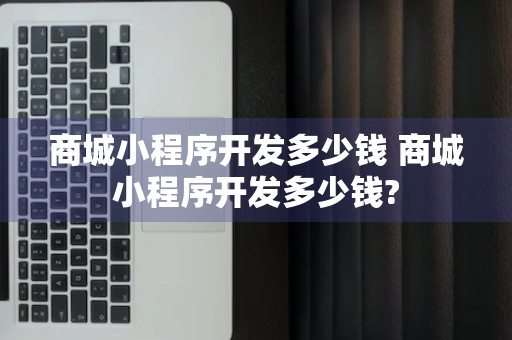 商城小程序开发多少钱 商城小程序开发多少钱?